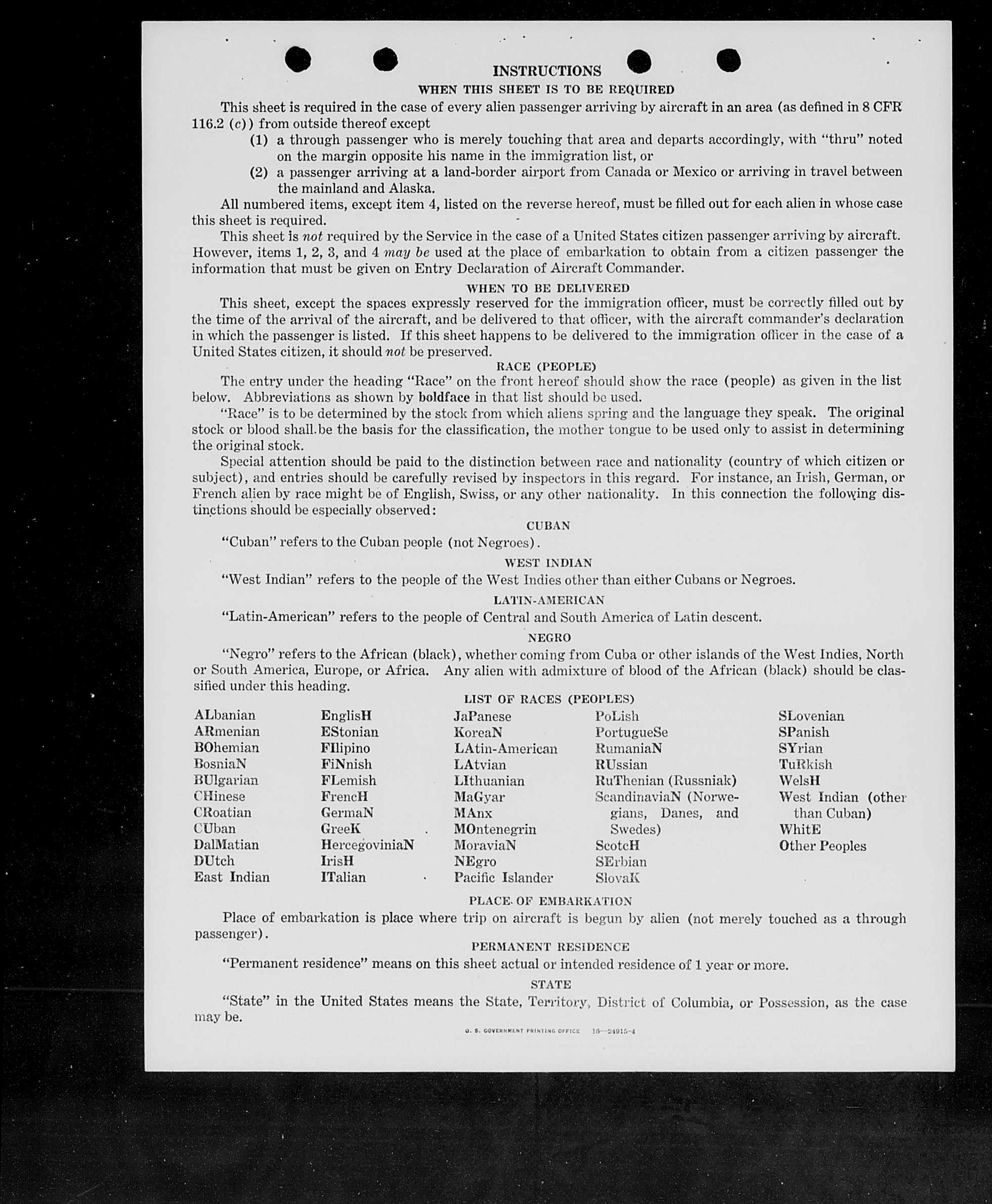 INSTRUCTIONS

WHEN THIS SHEET IS TO BE REQUIRED

This sheet is required in the case of every alien passenger arriving by aircraft in an area (as defined in 8 CFR 116.2 (c)) from outside thereof except

(1) a through passenger who is merely touching that area and departs accordingly, with "thru" noted on the margin opposite his name in the immigration list, or

(2) a passenger arriving at a land-border airport from Canada or Mexico or arriving in travel between the mainland and Alaska.

All numbered items, except item 4, listed on the reverse hereof, must be filled out for each alien in whose case this sheet is required.

This sheet is not required by the Service in the case of a United States citizen passenger arriving by aircraft. However, items 1, 2, 3, and 4 may be used at the place of embarkation to obtain from a citizen passenger the information that must be given on Entry Declaration of Aircraft Commander.

WHEN TO BE DELIVERED

This sheet, except the spaces expressly reserved for the immigration officer, must be correctly filled out by the time of the arrival of the aircraft, and be delivered to that officer, with the aircraft commander's declaration in which the passenger is listed. If this sheet happens to be delivered to the immigration officer in the case of a United States citizen, it should not be preserved.

RACE (PEOPLE)

The entry under the heading "Race" on the front hereof should show the race (people) as given in the list below. Abbreviations as shown by boldface in that list should be used.

"Race" is to be determined by the stock from which aliens spring and the language they speak. The original stock or blood shall be the basis for the classification, the mother tongue to be used only to assist in determining the original stock.

Special attention should be paid to the distinction between race and nationality (country of which citizen or subject), and entries should be carefully revised by inspectors in this regard. For instance, an Irish, German, or French alien by race might be of English, Swiss, or any other nationality. In this connection the following distinctions should be especially observed:

CUBAN

"Cuban" refers to the Cuban people (not Negroes).

WEST INDIAN

"West Indian" refers to the people of the West Indies other than either Cubans or Negroes.

LATIN-AMERICAN

"Latin-American" refers to the people of Central and South America of Latin descent.

NEGRO

"Negro" refers to the African (black), whether coming from Cuba or other islands of the West Indies, North or South America, Europe, or Africa. Any alien with admixture of blood of the African (black) should be classified under this heading.

LIST OF RACES (PEOPLES)

ALbanian
ARmenian
BOhemian
BosniaN
BUlgarian
CHinese
CRoatian
CUban
DalMatian
DUtch
East Indian

EnglisH
EStonian
FIlipino
FiNnish
FLemish
FrencH
GermaN
GreeK
HercegoviniaN
IrisH
ITalian

JaPanese
KoreaN
LAtin-American
LAtvian
LIthuanian
MaGyar
MAnx
MOntenegrin
MoraviaN
NEgro
Pacific Islander

PoLish
PortugueSe
RumaniaN
RUssian
RuThenian (Russniak)
ScandinaviaN (Norwegians, Danes, and Swedes)
ScotcH
SErbian
SlovaK

SLovenian
SPanish
SYrian
TuRkish
WelsH
West Indian (other than Cuban)
WhitE
Other Peoples

PLACE OF EMBARKATION

Place of embarkation is place where trip on aircraft is begun by alien (not merely touched as a through passenger).

PERMANENT RESIDENCE

"Permanent residence" means on this sheet actual or intended residence of 1 year or more.

STATE

"State" in the United States means the State, Territory, District of Columbia, or Possession, as the case may be.

U. S. GOVERNMENT PRINTING OFFICE 16—24915-4